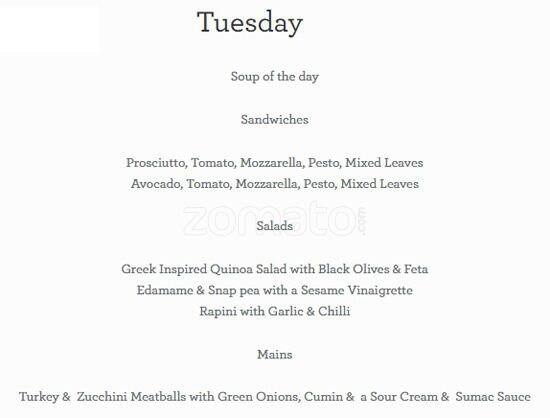 Tuesday

Soup of the day

Sandwiches

Prosciutto, Tomato, Mozzarella, Pesto, Mixed Leaves
Avocado, Tomato, Mozzarella, Pesto, Mixed Leaves

zomato.com

Salads

Greek Inspired Quinoa Salad with Black Olives & Feta
Edamame & Snap pea with a Sesame Vinaigrette
Rapini with Garlic & Chilli

Mains

Turkey & Zucchini Meatballs with Green Onions, Cumin & a Sour Cream & Sumac Sauce